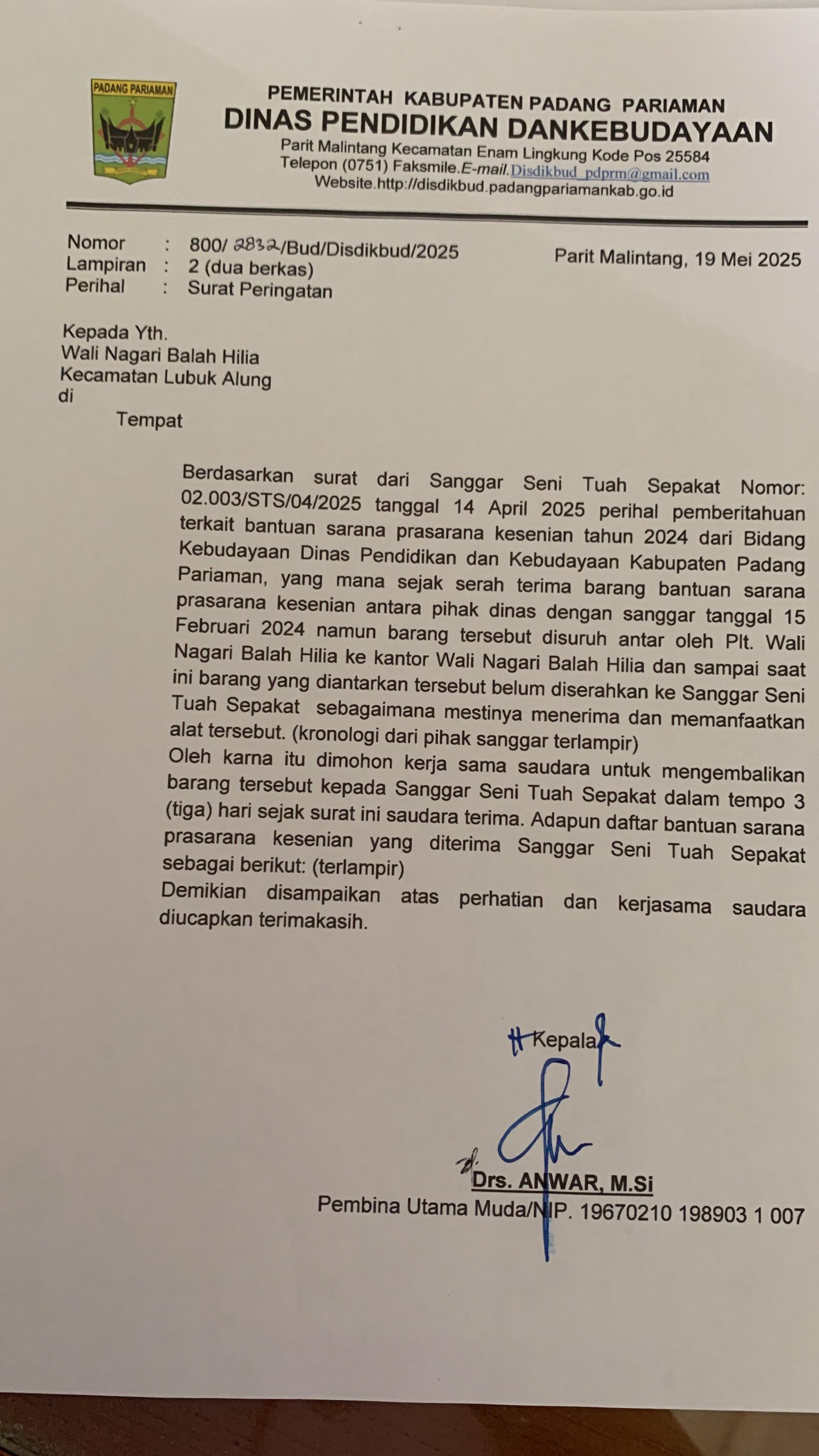 PADANG PARIAMAN

PEMERINTAH KABUPATEN PADANG PARIAMAN
DINAS PENDIDIKAN DANKEBUDAYAAN
Parit Malintang Kecamatan Enam Lingkung Kode Pos 25584
Telepon (0751) Faksmile.E-mail.Disdikbud_pdprm@gmail.com
Website.http://disdikbud.padangpariamankab.go.id

Nomor : 800/ 2832/Bud/Disdikbud/2025
Lampiran : 2 (dua berkas)
Perihal : Surat Peringatan

Parit Malintang, 19 Mei 2025

Kepada Yth.
Wali Nagari Balah Hilia
Kecamatan Lubuk Alung
di
Tempat

Berdasarkan surat dari Sanggar Seni Tuah Sepakat Nomor: 02.003/STS/04/2025 tanggal 14 April 2025 perihal pemberitahuan terkait bantuan sarana prasarana kesenian tahun 2024 dari Bidang Kebudayaan Dinas Pendidikan dan Kebudayaan Kabupaten Padang Pariaman, yang mana sejak serah terima barang bantuan sarana prasarana kesenian antara pihak dinas dengan sanggar tanggal 15 Februari 2024 namun barang tersebut disuruh antar oleh Plt. Wali Nagari Balah Hilia ke kantor Wali Nagari Balah Hilia dan sampai saat ini barang yang diantarkan tersebut belum diserahkan ke Sanggar Seni Tuah Sepakat sebagaimana mestinya menerima dan memanfaatkan alat tersebut. (kronologi dari pihak sanggar terlampir)
Oleh karna itu dimohon kerja sama saudara untuk mengembalikan barang tersebut kepada Sanggar Seni Tuah Sepakat dalam tempo 3 (tiga) hari sejak surat ini saudara terima. Adapun daftar bantuan sarana prasarana kesenian yang diterima Sanggar Seni Tuah Sepakat sebagai berikut: (terlampir)
Demikian disampaikan atas perhatian dan kerjasama saudara diucapkan terimakasih.

Kepala

Drs. ANWAR, M.Si
Pembina Utama Muda/NIP. 19670210 198903 1 007